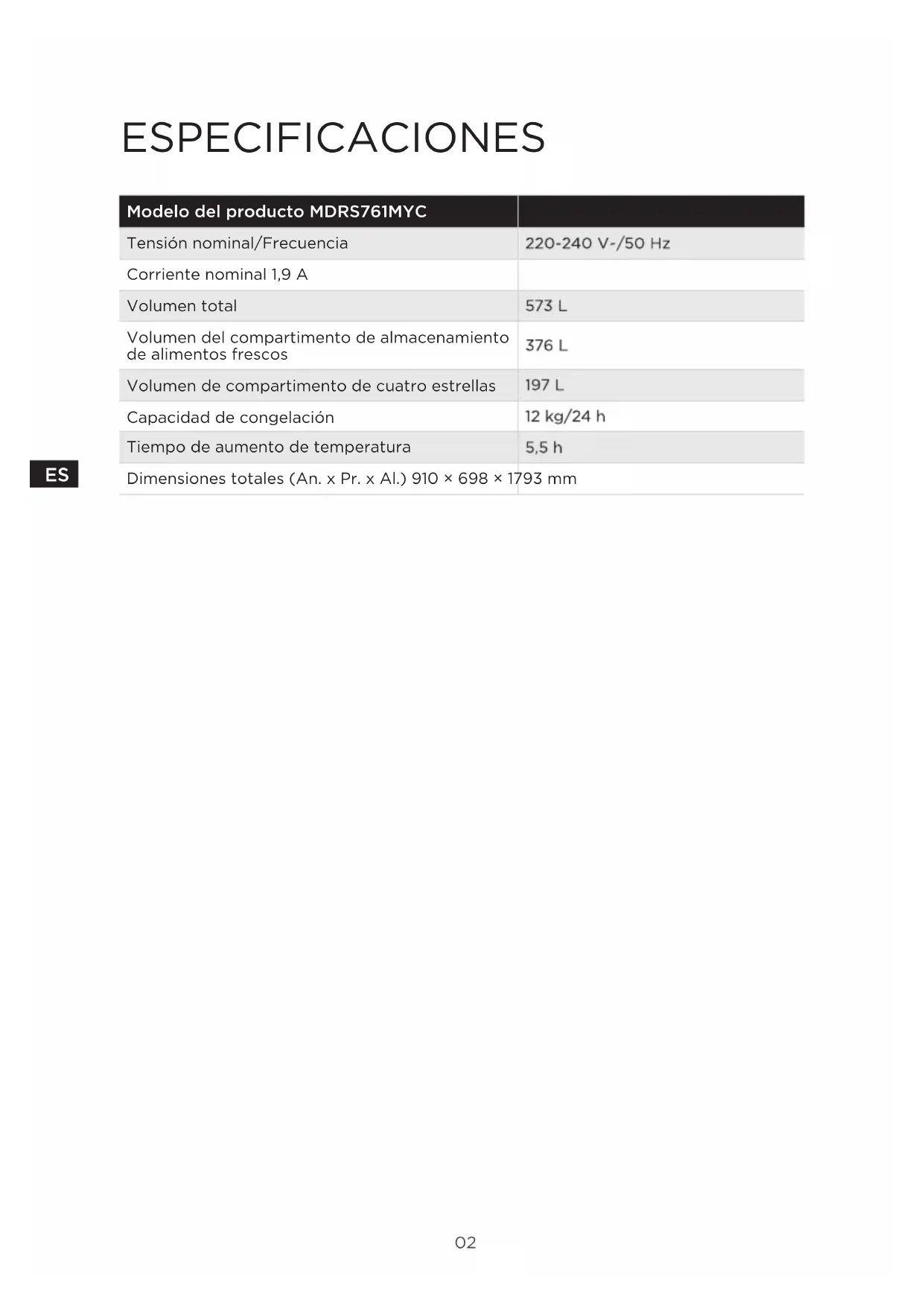 ESPECIFICACIONES

| Modelo del producto MDRS761MYC | |
|---|---|
| Tensión nominal/Frecuencia | 220-240 V-/50 Hz |
| Corriente nominal 1,9 A | |
| Volumen total | 573 L |
| Volumen del compartimento de almacenamiento de alimentos frescos | 376 L |
| Volumen de compartimento de cuatro estrellas | 197 L |
| Capacidad de congelación | 12 kg/24 h |
| Tiempo de aumento de temperatura | 5,5 h |
| Dimensiones totales (An. x Pr. x Al.) 910 × 698 × 1793 mm | |

ES

02